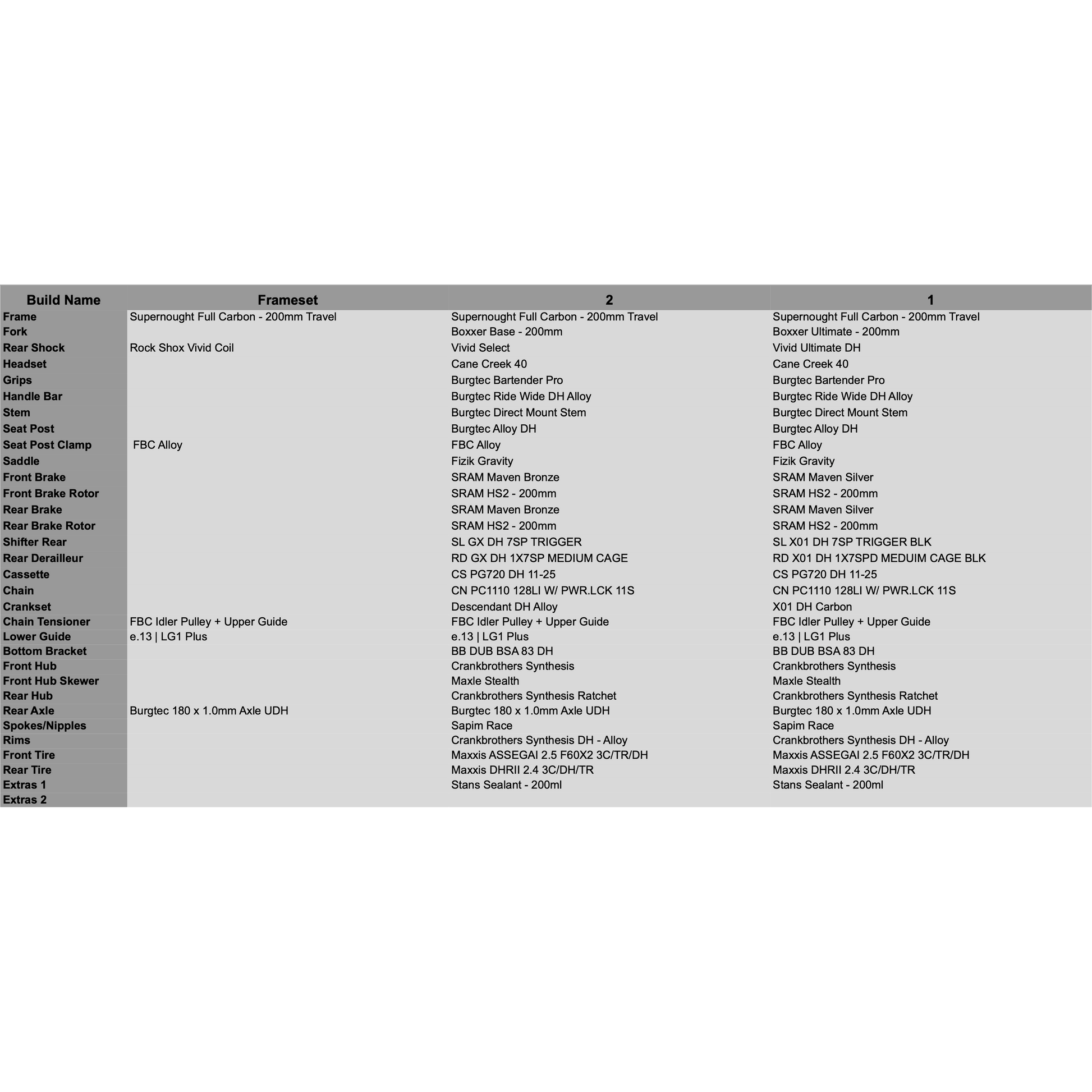 | Build Name | Frameset | 2 | 1 |
|---|---|---|---|
| Frame | Supernought Full Carbon - 200mm Travel | Supernought Full Carbon - 200mm Travel | Supernought Full Carbon - 200mm Travel |
| Fork | | Boxxer Base - 200mm | Boxxer Ultimate - 200mm |
| Rear Shock | Rock Shox Vivid Coil | Vivid Select | Vivid Ultimate DH |
| Headset | | Cane Creek 40 | Cane Creek 40 |
| Grips | | Burgtec Bartender Pro | Burgtec Bartender Pro |
| Handle Bar | | Burgtec Ride Wide DH Alloy | Burgtec Ride Wide DH Alloy |
| Stem | | Burgtec Direct Mount Stem | Burgtec Direct Mount Stem |
| Seat Post | | Burgtec Alloy DH | Burgtec Alloy DH |
| Seat Post Clamp | FBC Alloy | FBC Alloy | FBC Alloy |
| Saddle | | Fizik Gravity | Fizik Gravity |
| Front Brake | | SRAM Maven Bronze | SRAM Maven Silver |
| Front Brake Rotor | | SRAM HS2 - 200mm | SRAM HS2 - 200mm |
| Rear Brake | | SRAM Maven Bronze | SRAM Maven Silver |
| Rear Brake Rotor | | SRAM HS2 - 200mm | SRAM HS2 - 200mm |
| Shifter Rear | | SL GX DH 7SP TRIGGER | SL X01 DH 7SP TRIGGER BLK |
| Rear Derailleur | | RD GX DH 1X7SP MEDIUM CAGE | RD X01 DH 1X7SPD MEDUIM CAGE BLK |
| Cassette | | CS PG720 DH 11-25 | CS PG720 DH 11-25 |
| Chain | | CN PC1110 128LI W/ PWR.LCK 11S | CN PC1110 128LI W/ PWR.LCK 11S |
| Crankset | | Descendant DH Alloy | X01 DH Carbon |
| Chain Tensioner | FBC Idler Pulley + Upper Guide | FBC Idler Pulley + Upper Guide | FBC Idler Pulley + Upper Guide |
| Lower Guide | e.13 \| LG1 Plus | e.13 \| LG1 Plus | e.13 \| LG1 Plus |
| Bottom Bracket | | BB DUB BSA 83 DH | BB DUB BSA 83 DH |
| Front Hub | | Crankbrothers Synthesis | Crankbrothers Synthesis |
| Front Hub Skewer | | Maxle Stealth | Maxle Stealth |
| Rear Hub | | Crankbrothers Synthesis Ratchet | Crankbrothers Synthesis Ratchet |
| Rear Axle | Burgtec 180 x 1.0mm Axle UDH | Burgtec 180 x 1.0mm Axle UDH | Burgtec 180 x 1.0mm Axle UDH |
| Spokes/Nipples | | Sapim Race | Sapim Race |
| Rims | | Crankbrothers Synthesis DH - Alloy | Crankbrothers Synthesis DH - Alloy |
| Front Tire | | Maxxis ASSEGAI 2.5 F60X2 3C/TR/DH | Maxxis ASSEGAI 2.5 F60X2 3C/TR/DH |
| Rear Tire | | Maxxis DHRII 2.4 3C/DH/TR | Maxxis DHRII 2.4 3C/DH/TR |
| Extras 1 | | Stans Sealant - 200ml | Stans Sealant - 200ml |
| Extras 2 | | | |